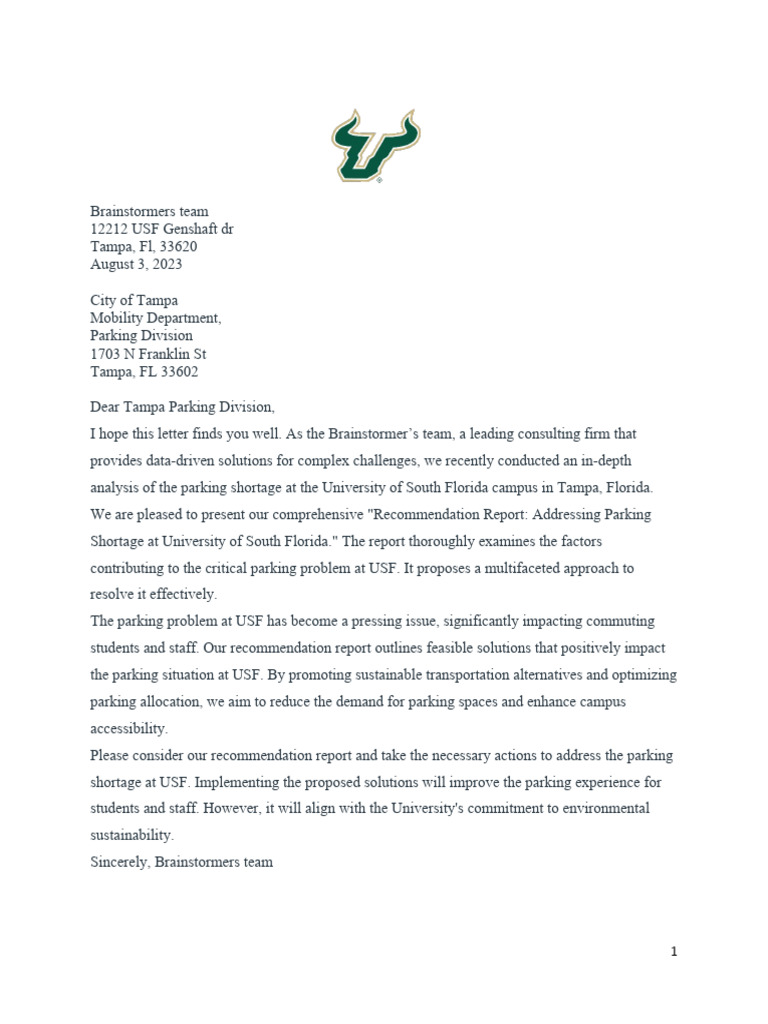 Brainstormers team
12212 USF Genshaft dr
Tampa, Fl, 33620
August 3, 2023

City of Tampa
Mobility Department,
Parking Division
1703 N Franklin St
Tampa, FL 33602

Dear Tampa Parking Division,

I hope this letter finds you well. As the Brainstormer's team, a leading consulting firm that provides data-driven solutions for complex challenges, we recently conducted an in-depth analysis of the parking shortage at the University of South Florida campus in Tampa, Florida. We are pleased to present our comprehensive "Recommendation Report: Addressing Parking Shortage at University of South Florida." The report thoroughly examines the factors contributing to the critical parking problem at USF. It proposes a multifaceted approach to resolve it effectively.

The parking problem at USF has become a pressing issue, significantly impacting commuting students and staff. Our recommendation report outlines feasible solutions that positively impact the parking situation at USF. By promoting sustainable transportation alternatives and optimizing parking allocation, we aim to reduce the demand for parking spaces and enhance campus accessibility.

Please consider our recommendation report and take the necessary actions to address the parking shortage at USF. Implementing the proposed solutions will improve the parking experience for students and staff. However, it will align with the University's commitment to environmental sustainability.

Sincerely, Brainstormers team

1